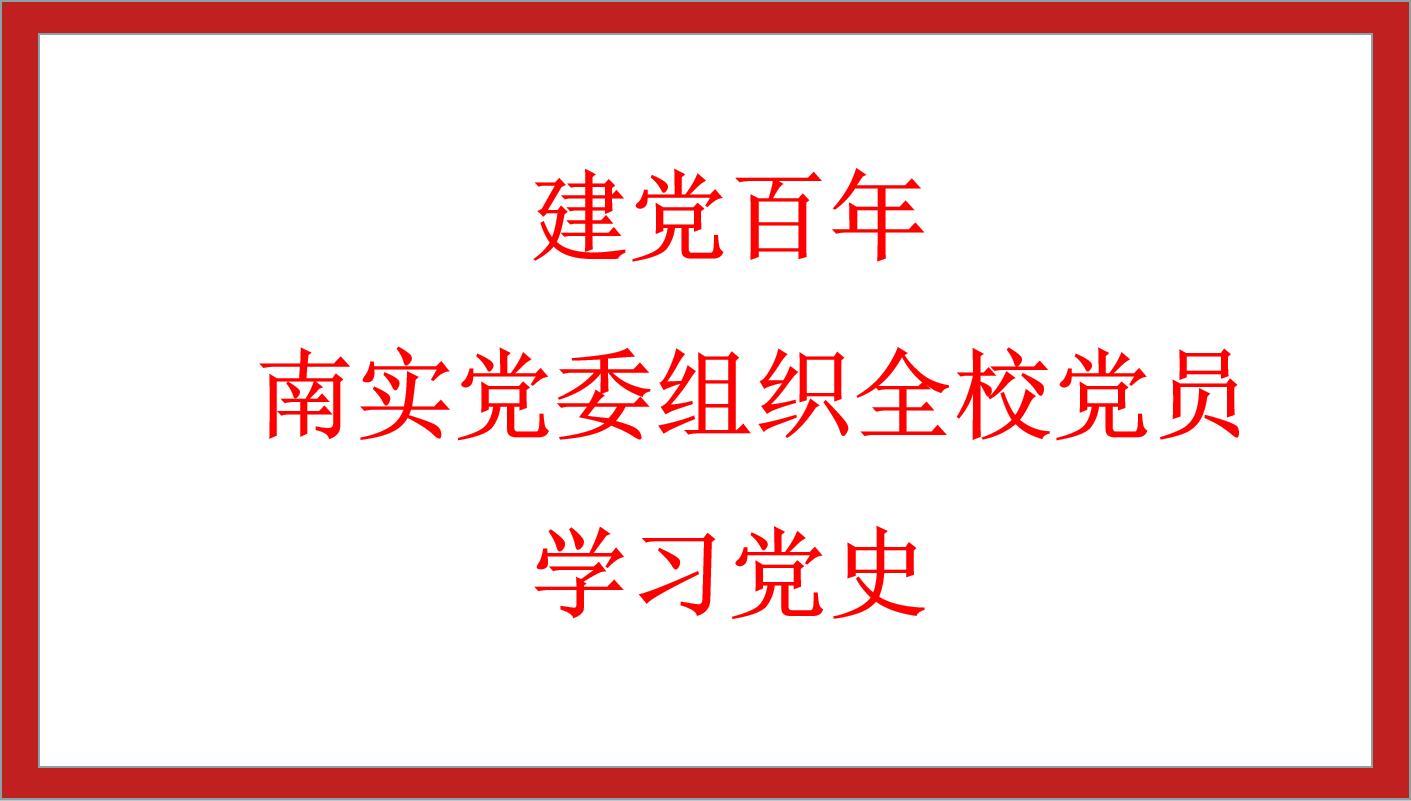 建党百年

南实党委组织全校党员

学习党史